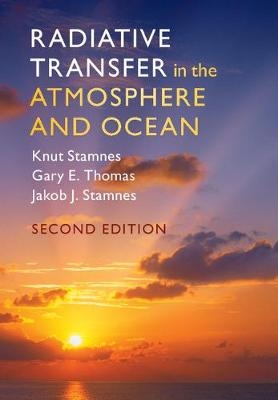 RADIATIVE TRANSFER in the ATMOSPHERE AND OCEAN

Knut Stamnes
Gary E. Thomas
Jakob J. Stamnes

SECOND EDITION